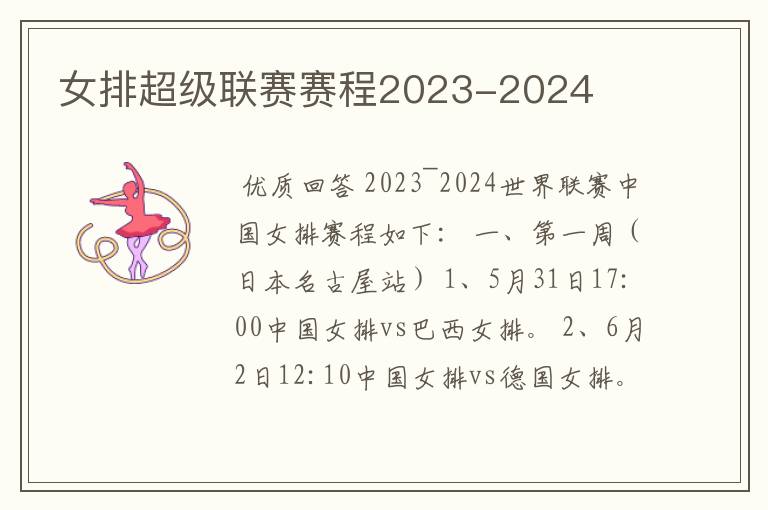 女排超级联赛赛程2023-2024

优质回答 2023¯2024世界联赛中国女排赛程如下： 一、第一周（日本名古屋站）1、5月31日17:00中国女排vs巴西女排。 2、6月2日12:10中国女排vs德国女排。